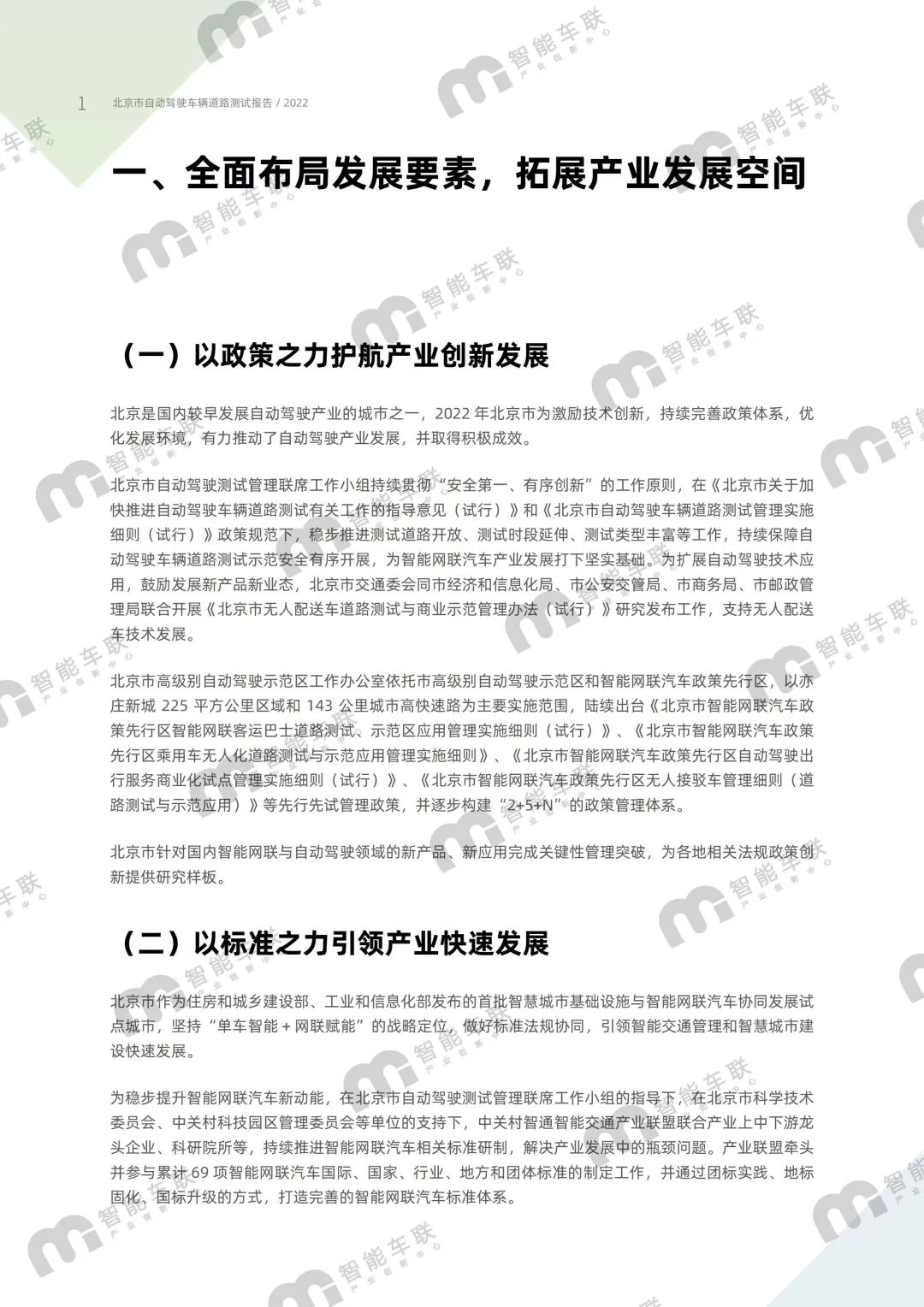 1 北京市自动驾驶车辆道路测试报告 / 2022

一、全面布局发展要素，拓展产业发展空间

（一）以政策之力护航产业创新发展

北京是国内较早发展自动驾驶产业的城市之一，2022 年北京市为激励技术创新，持续完善政策体系，优化发展环境，有力推动了自动驾驶产业发展，并取得积极成效。

北京市自动驾驶测试管理联席工作小组持续贯彻“安全第一、有序创新”的工作原则，在《北京市关于加快推进自动驾驶车辆道路测试有关工作的指导意见（试行）》和《北京市自动驾驶车辆道路测试管理实施细则（试行）》政策规范下，稳步推进测试道路开放、测试时段延伸、测试类型丰富等工作，持续保障自动驾驶车辆道路测试示范安全有序开展，为智能网联汽车产业发展打下坚实基础。为扩展自动驾驶技术应用，鼓励发展新产品新业态，北京市交通委会同市经济和信息化局、市公安交管局、市商务局、市邮政管理局联合开展《北京市无人配送车道路测试与商业示范管理办法（试行）》研究发布工作，支持无人配送车技术发展。

北京市高级别自动驾驶示范区工作办公室依托市高级别自动驾驶示范区和智能网联汽车政策先行区，以亦庄新城 225 平方公里区域和 143 公里城市高快速路为主要实施范围，陆续出台《北京市智能网联汽车政策先行区智能网联客运巴士道路测试、示范区应用管理实施细则（试行）》、《北京市智能网联汽车政策先行区乘用车无人化道路测试与示范应用管理实施细则》、《北京市智能网联汽车政策先行区自动驾驶出行服务商业化试点管理实施细则（试行）》、《北京市智能网联汽车政策先行区无人接驳车管理细则（道路测试与示范应用）》等先行先试管理政策，并逐步构建“2+5+N”的政策管理体系。

北京市针对国内智能网联与自动驾驶领域的新产品、新应用完成关键性管理突破，为各地相关法规政策创新提供研究样板。

（二）以标准之力引领产业快速发展

北京市作为住房和城乡建设部、工业和信息化部发布的首批智慧城市基础设施与智能网联汽车协同发展试点城市，坚持“单车智能 + 网联赋能”的战略定位，做好标准法规协同，引领智能交通管理和智慧城市建设快速发展。

为稳步提升智能网联汽车新动能，在北京市自动驾驶测试管理联席工作小组的指导下，在北京市科学技术委员会、中关村科技园区管理委员会等单位的支持下，中关村智通智能交通产业联盟联合产业上中下游龙头企业、科研院所等，持续推进智能网联汽车相关标准研制，解决产业发展中的瓶颈问题。产业联盟牵头并参与累计 69 项智能网联汽车国际、国家、行业、地方和团体标准的制定工作，并通过团标实践、地标固化、国标升级的方式，打造完善的智能网联汽车标准体系。

智能车联 产业创新中心